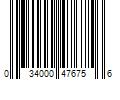 0 34000 47675 6